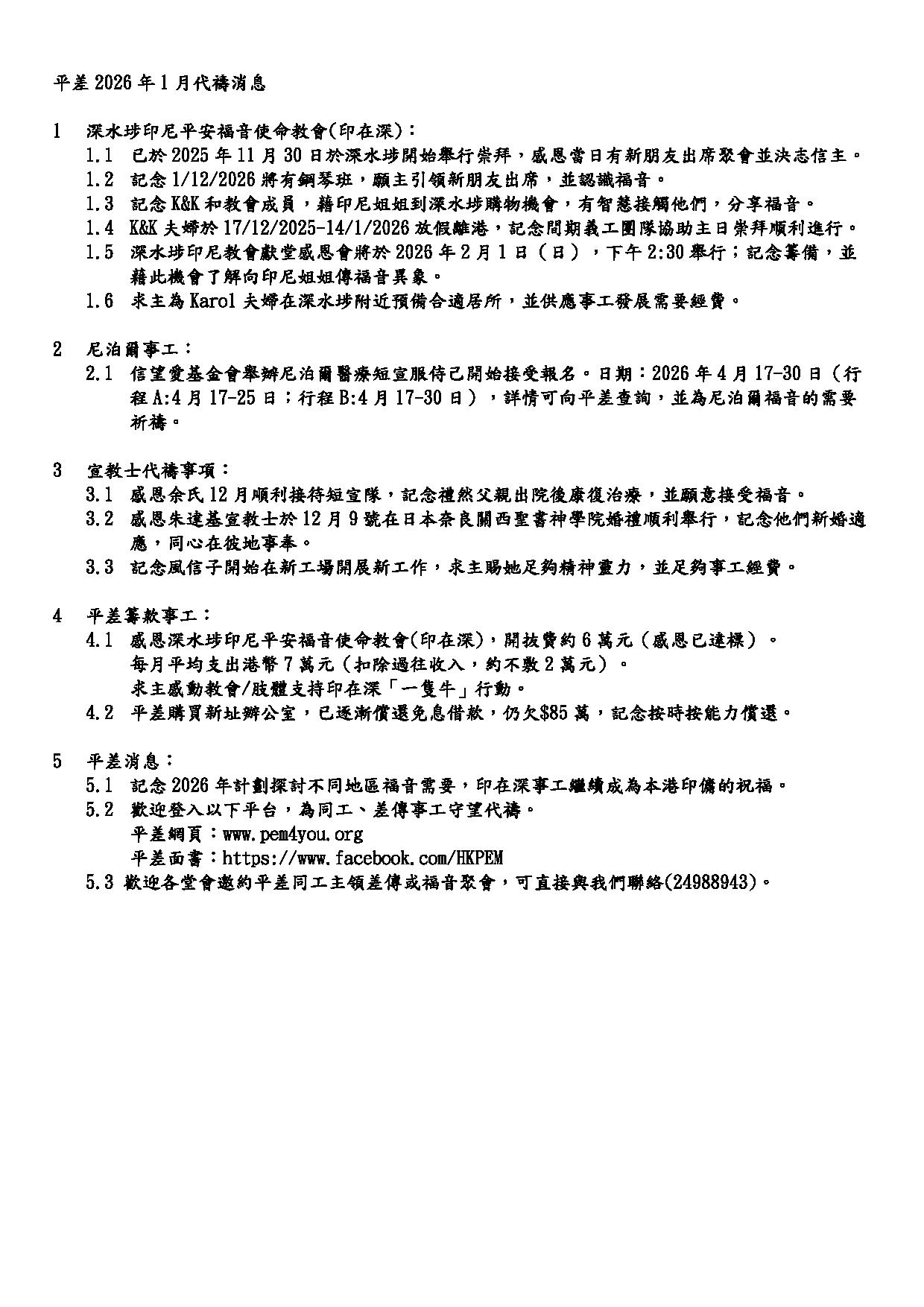 平差2026年1月代禱消息

1 深水埗印尼平安福音使命教會(印在深)：

1.1 已於2025年11月30日於深水埗開始舉行崇拜，感恩當日有新朋友出席聚會並決志信主。

1.2 記念1/12/2026將有鋼琴班，願主引領新朋友出席，並認識福音。

1.3 記念K&K和教會成員，藉印尼姐姐到深水埗購物機會，有智慧接觸他們，分享福音。

1.4 K&K夫婦於17/12/2025-14/1/2026放假離港，記念間期義工團隊協助主日崇拜順利進行。

1.5 深水埗印尼教會獻堂感恩會將於2026年2月1日（日），下午2:30舉行；記念籌備，並藉此機會了解向印尼姐姐傳福音異象。

1.6 求主為Karol夫婦在深水埗附近預備合適居所，並供應事工發展需要經費。

2 尼泊爾事工：

2.1 信望愛基金會舉辦尼泊爾醫療短宣服侍已開始接受報名。日期：2026年4月17-30日（行程A:4月17-25日；行程B:4月17-30日），詳情可向平差查詢，並為尼泊爾福音的需要祈禱。

3 宣教士代禱事項：

3.1 感恩余氏12月順利接待短宣隊，記念禮然父親出院後康復治療，並願意接受福音。

3.2 感恩朱達基宣教士於12月9號在日本奈良關西聖書神學院婚禮順利舉行，記念他們新婚適應，同心在彼地事奉。

3.3 記念風信子開始在新工場開展新工作，求主賜她足夠精神靈力，並足夠事工經費。

4 平差籌款事工：

4.1 感恩深水埗印尼平安福音使命教會(印在深)，開拔費約6萬元（感恩已達標）。
每月平均支出港幣7萬元（扣除過往收入，約不敷2萬元）。
求主感動教會/肢體支持印在深「一隻牛」行動。

4.2 平差購買新址辦公室，已逐漸償還免息借款，仍欠$85萬，記念按時按能力償還。

5 平差消息：

5.1 記念2026年計劃探討不同地區福音需要，印在深事工繼續成為本港印傭的祝福。

5.2 歡迎登入以下平台，為同工、差傳事工守望代禱。
平差網頁：www.pem4you.org
平差面書：https://www.facebook.com/HKPEM

5.3 歡迎各堂會邀約平差同工主領差傳或福音聚會，可直接與我們聯絡(24988943)。